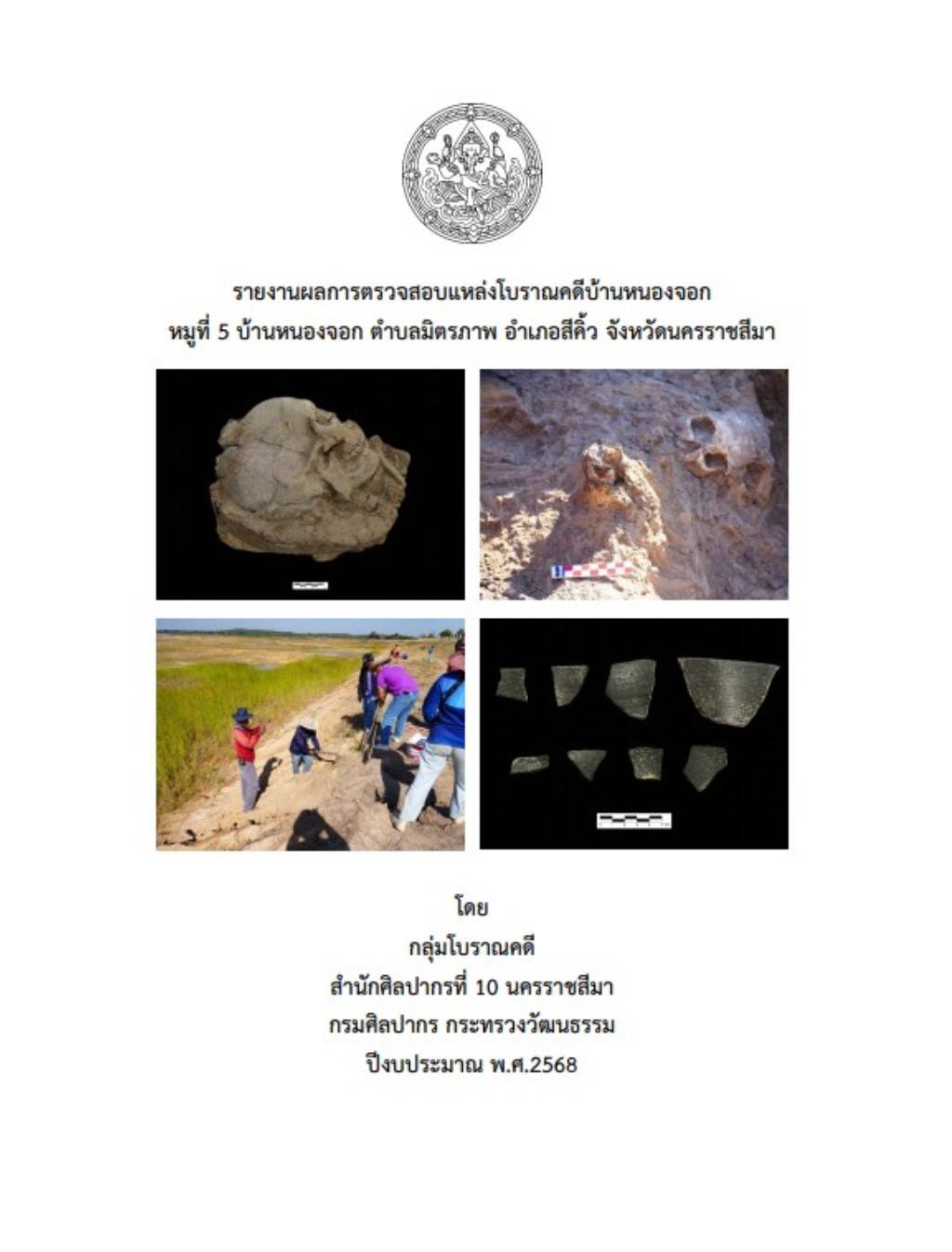 รายงานผลการตรวจสอบแหล่งโบราณคดีบ้านหนองจอก
หมู่ที่ 5 บ้านหนองจอก ตำบลมิตรภาพ อำเภอสีคิ้ว จังหวัดนครราชสีมา

โดย
กลุ่มโบราณคดี
สำนักศิลปากรที่ 10 นครราชสีมา
กรมศิลปากร กระทรวงวัฒนธรรม
ปีงบประมาณ พ.ศ.2568